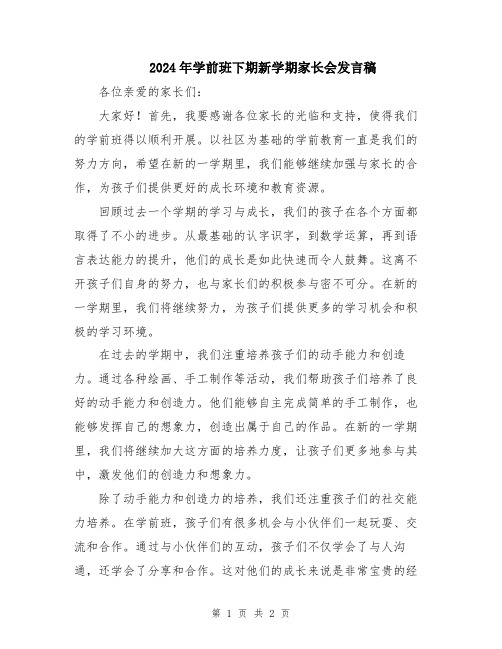 2024年学前班下期新学期家长会发言稿

各位亲爱的家长们：

大家好！首先，我要感谢各位家长的光临和支持，使得我们的学前班得以顺利开展。以社区为基础的学前教育一直是我们的努力方向，希望在新的一学期里，我们能够继续加强与家长的合作，为孩子们提供更好的成长环境和教育资源。

回顾过去一个学期的学习与成长，我们的孩子在各个方面都取得了不小的进步。从最基础的认字识字，到数学运算，再到语言表达能力的提升，他们的成长是如此快速而令人鼓舞。这离不开孩子们自身的努力，也与家长们的积极参与密不可分。在新的一学期里，我们将继续努力，为孩子们提供更多的学习机会和积极的学习环境。

在过去的学期中，我们注重培养孩子们的动手能力和创造力。通过各种绘画、手工制作等活动，我们帮助孩子们培养了良好的动手能力和创造力。他们能够自主完成简单的手工制作，也能够发挥自己的想象力，创造出属于自己的作品。在新的一学期里，我们将继续加大这方面的培养力度，让孩子们更多地参与其中，激发他们的创造力和想象力。

除了动手能力和创造力的培养，我们还注重孩子们的社交能力培养。在学前班，孩子们有很多机会与小伙伴们一起玩耍、交流和合作。通过与小伙伴们的互动，孩子们不仅学会了与人沟通，还学会了分享和合作。这对他们的成长来说是非常宝贵的经

第 1 页 共 2 页